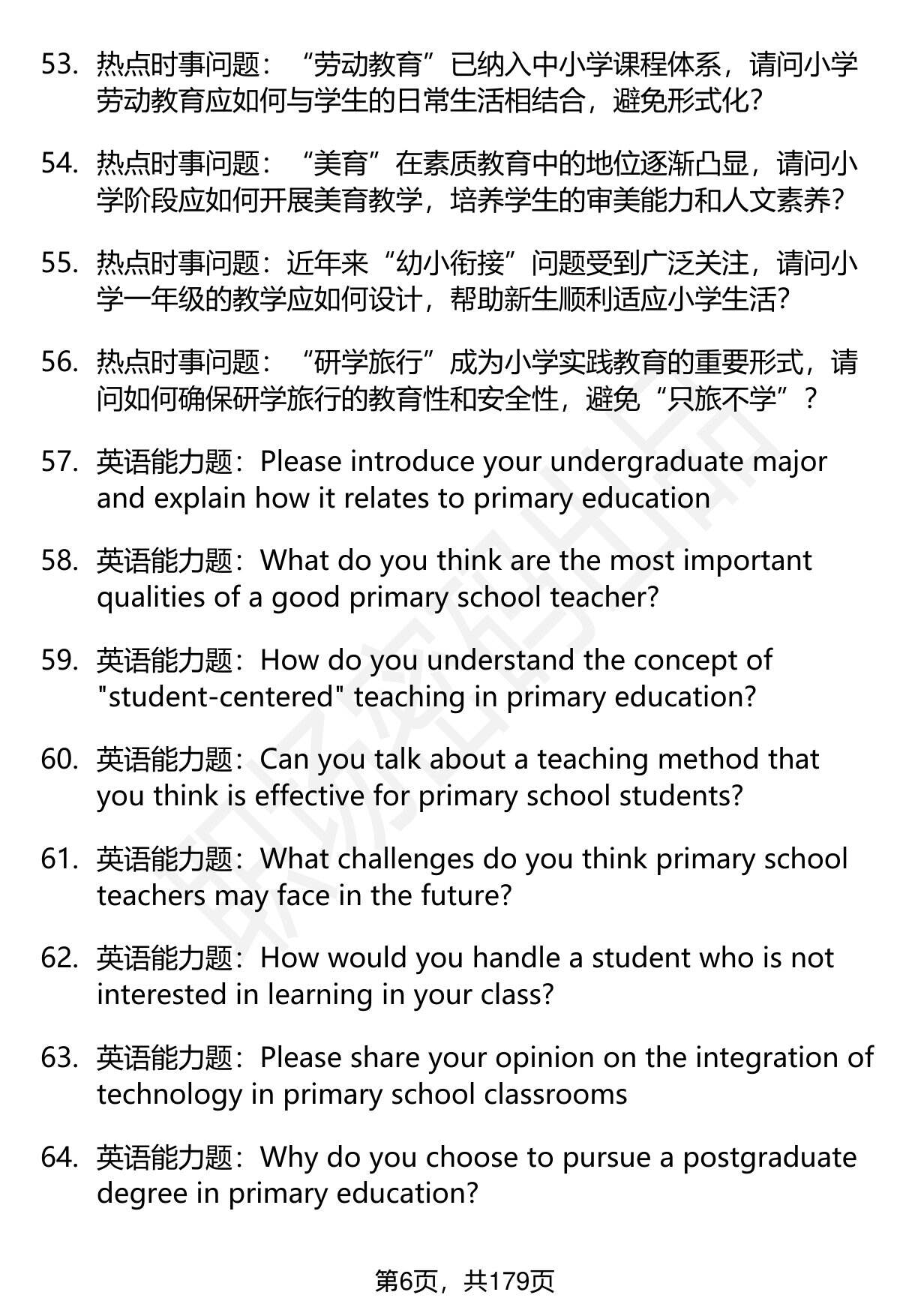 53. 热点时事问题：“劳动教育”已纳入中小学课程体系，请问小学劳动教育应如何与学生的日常生活相结合，避免形式化?

54. 热点时事问题：“美育”在素质教育中的地位逐渐凸显，请问小学阶段应如何开展美育教学，培养学生的审美能力和人文素养?

55. 热点时事问题：近年来“幼小衔接”问题受到广泛关注，请问小学一年级的教学应如何设计，帮助新生顺利适应小学生活?

56. 热点时事问题：“研学旅行”成为小学实践教育的重要形式，请问如何确保研学旅行的教育性和安全性，避免“只旅不学”？

57. 英语能力题：Please introduce your undergraduate major and explain how it relates to primary education

58. 英语能力题：What do you think are the most important qualities of a good primary school teacher?

59. 英语能力题：How do you understand the concept of "student-centered" teaching in primary education?

60. 英语能力题：Can you talk about a teaching method that you think is effective for primary school students?

61. 英语能力题：What challenges do you think primary school teachers may face in the future?

62. 英语能力题：How would you handle a student who is not interested in learning in your class?

63. 英语能力题：Please share your opinion on the integration of technology in primary school classrooms

64. 英语能力题：Why do you choose to pursue a postgraduate degree in primary education?

第6页，共179页